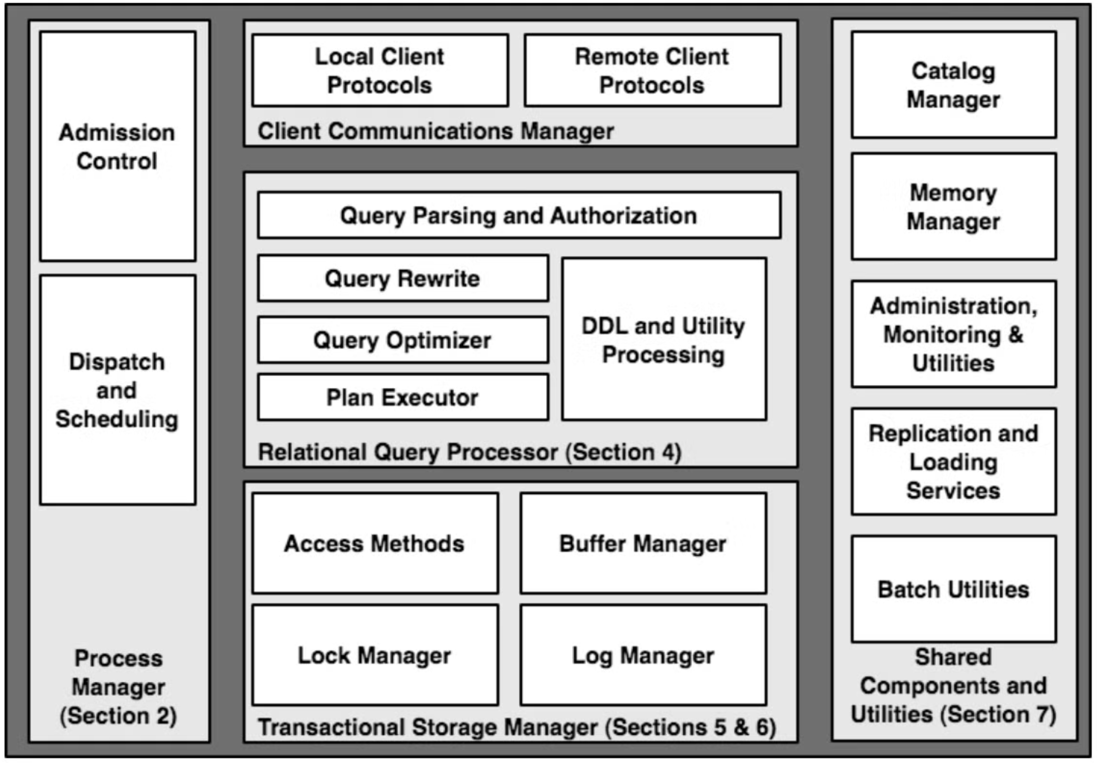 Admission Control

Dispatch and Scheduling

Process Manager (Section 2)

Local Client Protocols

Remote Client Protocols

Client Communications Manager

Query Parsing and Authorization

Query Rewrite

Query Optimizer

Plan Executor

DDL and Utility Processing

Relational Query Processor (Section 4)

Access Methods

Buffer Manager

Lock Manager

Log Manager

Transactional Storage Manager (Sections 5 & 6)

Catalog Manager

Memory Manager

Administration, Monitoring & Utilities

Replication and Loading Services

Batch Utilities

Shared Components and Utilities (Section 7)